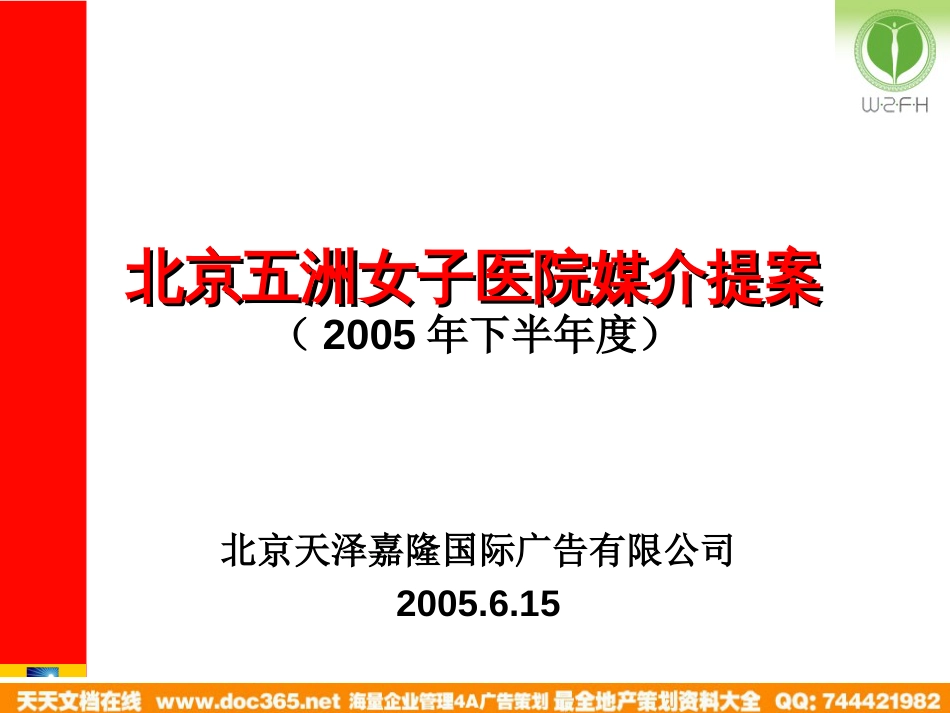 W·Z·F·H

北京五洲女子医院媒介提案
（ 2005 年下半年度）

北京天泽嘉隆国际广告有限公司
2005.6.15

天天文档在线 www.doc365.net 海量企业管理4A广告策划 最全地产策划资料大全 QQ: 744421982